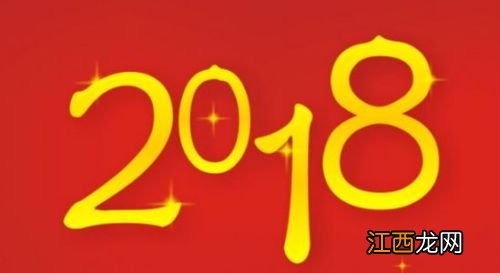 2018

江西龙网